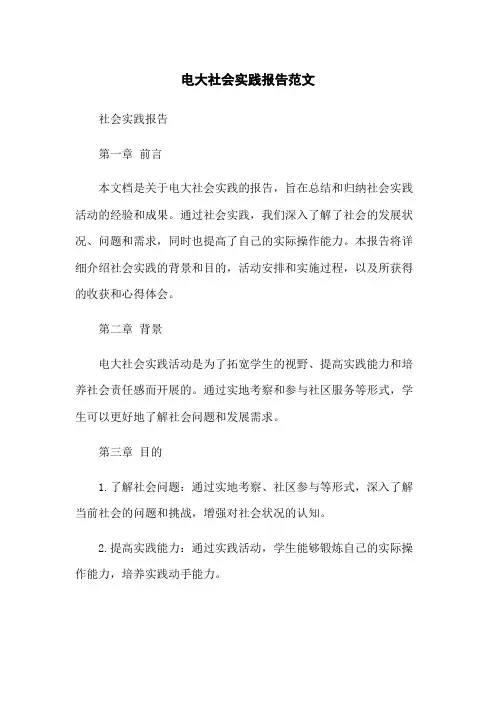 电大社会实践报告范文

社会实践报告

第一章 前言

本文档是关于电大社会实践的报告，旨在总结和归纳社会实践活动的经验和成果。通过社会实践，我们深入了解了社会的发展状况、问题和需求，同时也提高了自己的实际操作能力。本报告将详细介绍社会实践的背景和目的，活动安排和实施过程，以及所获得的收获和心得体会。

第二章 背景

电大社会实践活动是为了拓宽学生的视野、提高实践能力和培养社会责任感而开展的。通过实地考察和参与社区服务等形式，学生可以更好地了解社会问题和发展需求。

第三章 目的

1. 了解社会问题：通过实地考察、社区参与等形式，深入了解当前社会的问题和挑战，增强对社会状况的认知。

2. 提高实践能力：通过实践活动，学生能够锻炼自己的实际操作能力，培养实践动手能力。